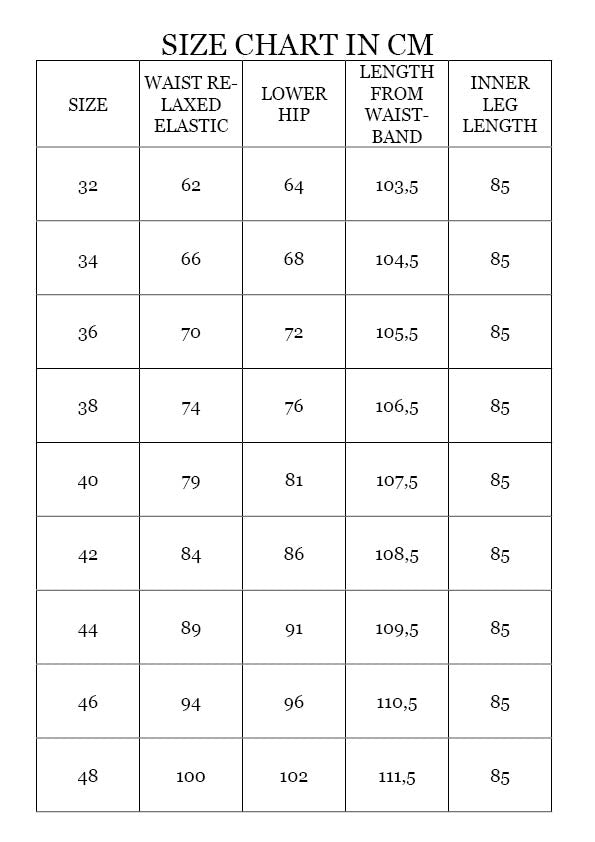 SIZE CHART IN CM

| SIZE | WAIST RELAXED ELASTIC | LOWER HIP | LENGTH FROM WAISTBAND | INNER LEG LENGTH |
|---|---|---|---|---|
| 32 | 62 | 64 | 103,5 | 85 |
| 34 | 66 | 68 | 104,5 | 85 |
| 36 | 70 | 72 | 105,5 | 85 |
| 38 | 74 | 76 | 106,5 | 85 |
| 40 | 79 | 81 | 107,5 | 85 |
| 42 | 84 | 86 | 108,5 | 85 |
| 44 | 89 | 91 | 109,5 | 85 |
| 46 | 94 | 96 | 110,5 | 85 |
| 48 | 100 | 102 | 111,5 | 85 |